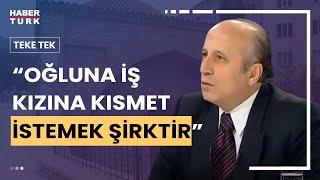 HABER TURK

TEKE TEK

“OĞLUNA İŞ KIZINA KISMET İSTEMEK ŞİRKTİR”